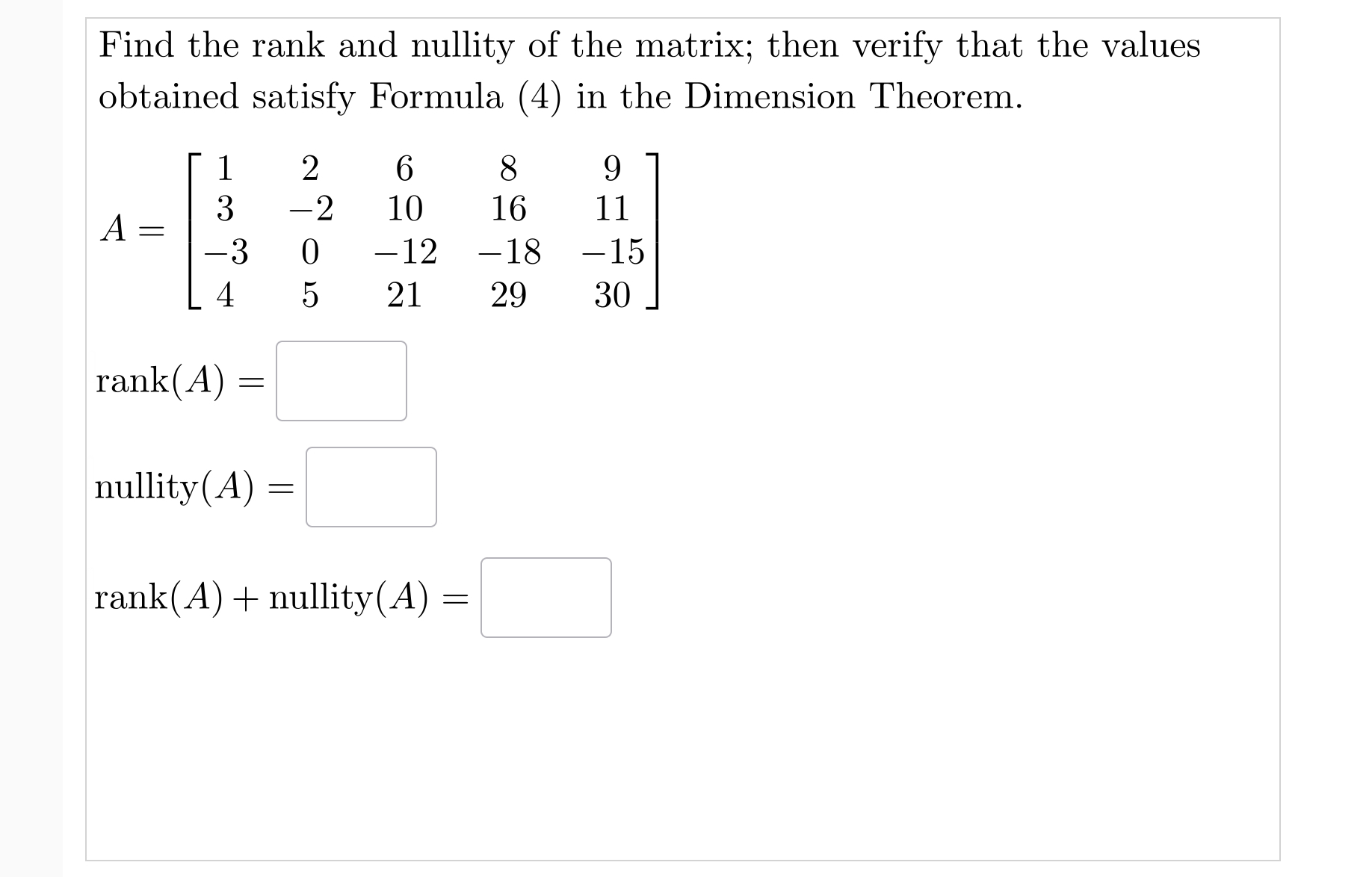 Find the rank and nullity of the matrix; then verify that the values obtained satisfy Formula (4) in the Dimension Theorem.

$A = \begin{bmatrix} 1 & 2 & 6 & 8 & 9 \\ 3 & -2 & 10 & 16 & 11 \\ -3 & 0 & -12 & -18 & -15 \\ 4 & 5 & 21 & 29 & 30 \end{bmatrix}$

$\text{rank}(A) =$

$\text{nullity}(A) =$

$\text{rank}(A) + \text{nullity}(A) =$